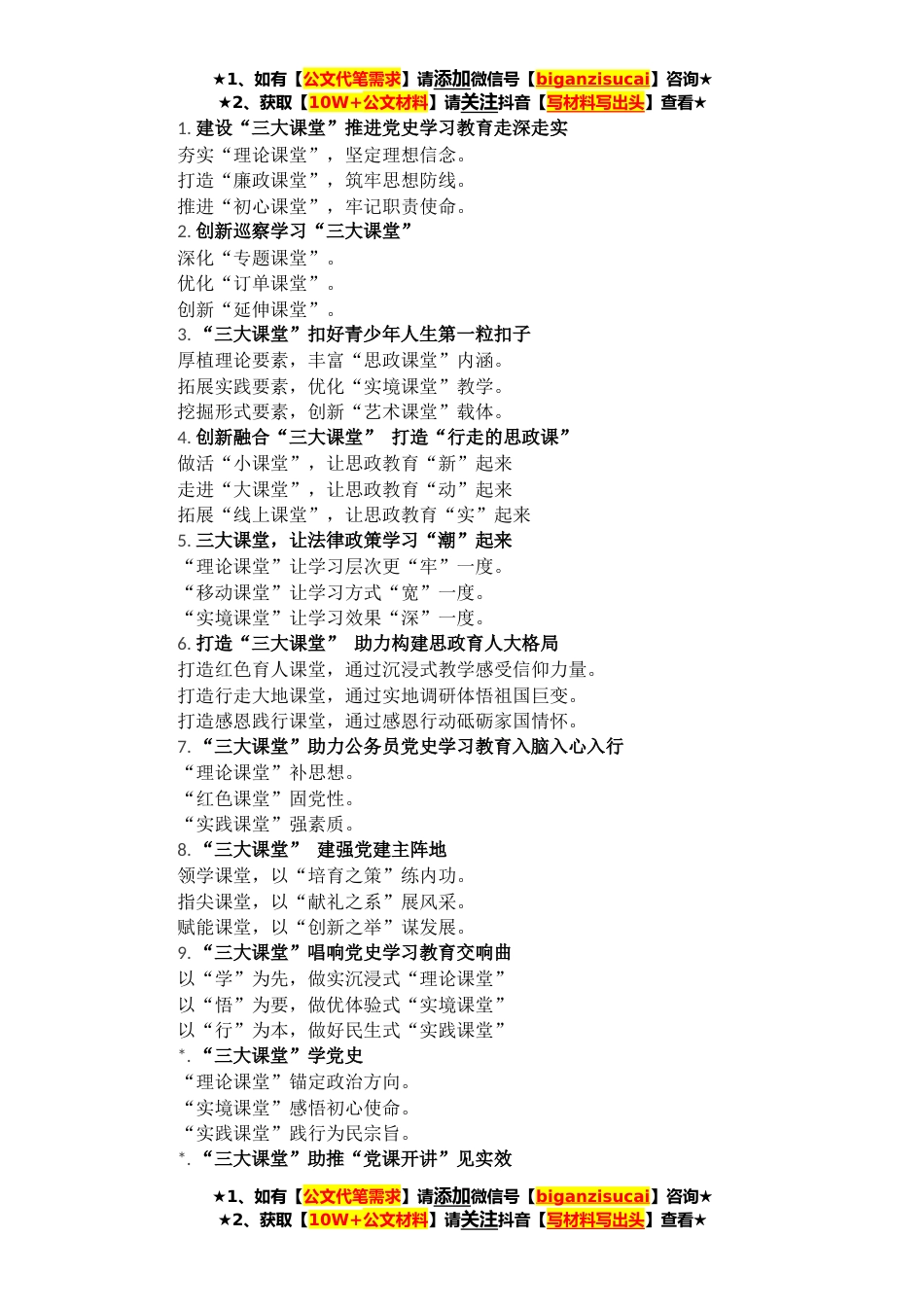 ★1、如有【公文代笔需求】请添加微信号【biganzisucai】咨询★
★2、获取【10W+公文材料】请关注抖音【写材料写出头】查看★

1. 建设“三大课堂”推进党史学习教育走深走实
夯实“理论课堂”，坚定理想信念。
打造“廉政课堂”，筑牢思想防线。
推进“初心课堂”，牢记职责使命。

2. 创新巡察学习“三大课堂”
深化“专题课堂”。
优化“订单课堂”。
创新“延伸课堂”。

3. “三大课堂”扣好青少年人生第一粒扣子
厚植理论要素，丰富“思政课堂”内涵。
拓展实践要素，优化“实境课堂”教学。
挖掘形式要素，创新“艺术课堂”载体。

4. 创新融合“三大课堂” 打造“行走的思政课”
做活“小课堂”，让思政教育“新”起来
走进“大课堂”，让思政教育“动”起来
拓展“线上课堂”，让思政教育“实”起来

5. 三大课堂，让法律政策学习“潮”起来
“理论课堂”让学习层次更“牢”一度。
“移动课堂”让学习方式“宽”一度。
“实境课堂”让学习效果“深”一度。

6. 打造“三大课堂” 助力构建思政育人大格局
打造红色育人课堂，通过沉浸式教学感受信仰力量。
打造行走大地课堂，通过实地调研体悟祖国巨变。
打造感恩践行课堂，通过感恩行动砥砺家国情怀。

7. “三大课堂”助力公务员党史学习教育入脑入心入行
“理论课堂”补思想。
“红色课堂”固党性。
“实践课堂”强素质。

8. “三大课堂” 建强党建主阵地
领学课堂，以“培育之策”练内功。
指尖课堂，以“献礼之系”展风采。
赋能课堂，以“创新之举”谋发展。

9. “三大课堂”唱响党史学习教育交响曲
以“学”为先，做实沉浸式“理论课堂”
以“悟”为要，做优体验式“实境课堂”
以“行”为本，做好民生式“实践课堂”

*. “三大课堂”学党史
“理论课堂”锚定政治方向。
“实境课堂”感悟初心使命。
“实践课堂”践行为民宗旨。

*. “三大课堂”助推“党课开讲”见实效

★1、如有【公文代笔需求】请添加微信号【biganzisucai】咨询★
★2、获取【10W+公文材料】请关注抖音【写材料写出头】查看★